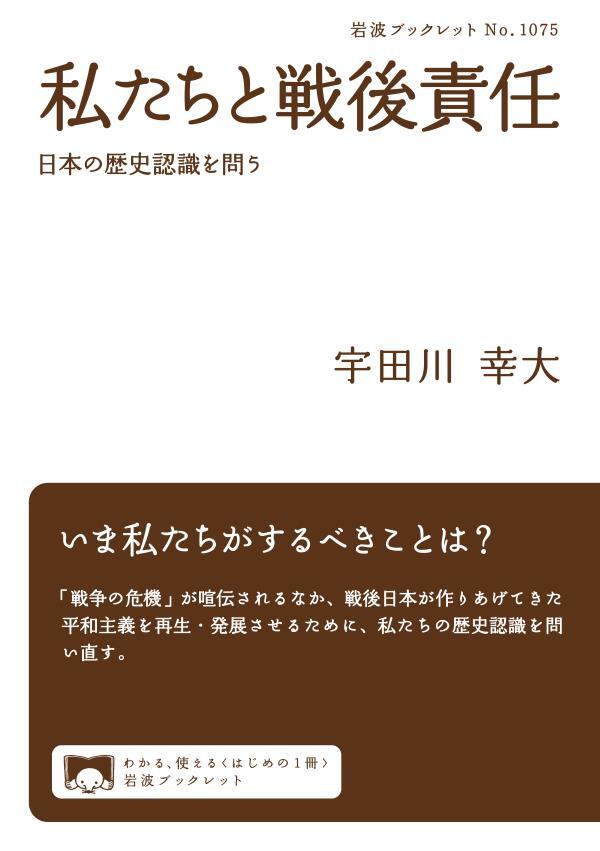 岩波ブックレット No.1075

私たちと戦後責任

日本の歴史認識を問う

宇田川 幸大

いま私たちがするべきことは？

「戦争の危機」が喧伝されるなか、戦後日本が作りあげてきた平和主義を再生・発展させるために、私たちの歴史認識を問い直す。

わかる、使える〈はじめの1冊〉
岩波ブックレット